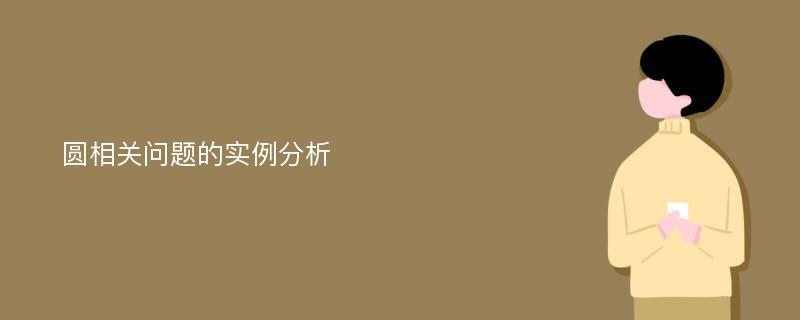 圆相关问题的实例分析